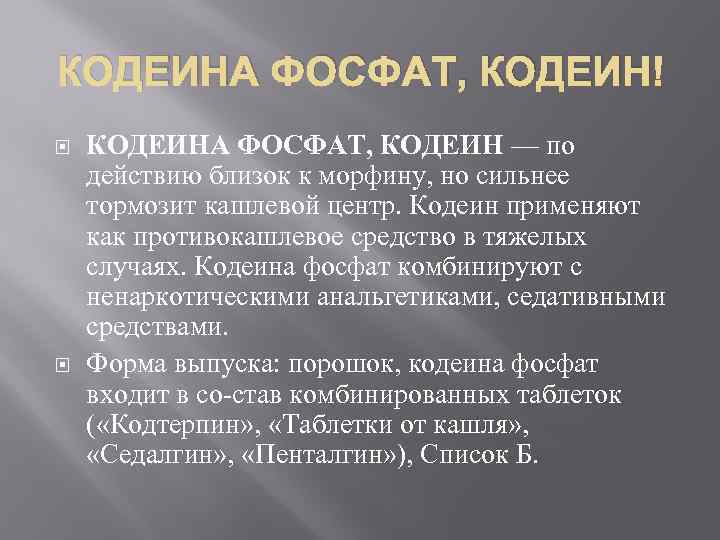 КОДЕИНА ФОСФАТ, КОДЕИН!

КОДЕИНА ФОСФАТ, КОДЕИН — по действию близок к морфину, но сильнее тормозит кашлевой центр. Кодеин применяют как противокашлевое средство в тяжелых случаях. Кодеина фосфат комбинируют с ненаркотическими анальгетиками, седативными средствами.

Форма выпуска: порошок, кодеина фосфат входит в со-став комбинированных таблеток («Кодтерпин», «Таблетки от кашля», «Седалгин», «Пенталгин»), Список Б.